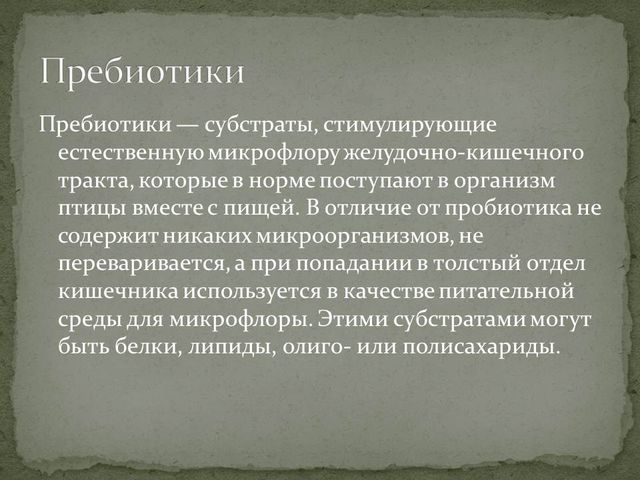 Пребиотики

Пребиотики — субстраты, стимулирующие естественную микрофлору желудочно-кишечного тракта, которые в норме поступают в организм птицы вместе с пищей. В отличие от пробиотика не содержит никаких микроорганизмов, не переваривается, а при попадании в толстый отдел кишечника используется в качестве питательной среды для микрофлоры. Этими субстратами могут быть белки, липиды, олиго- или полисахариды.